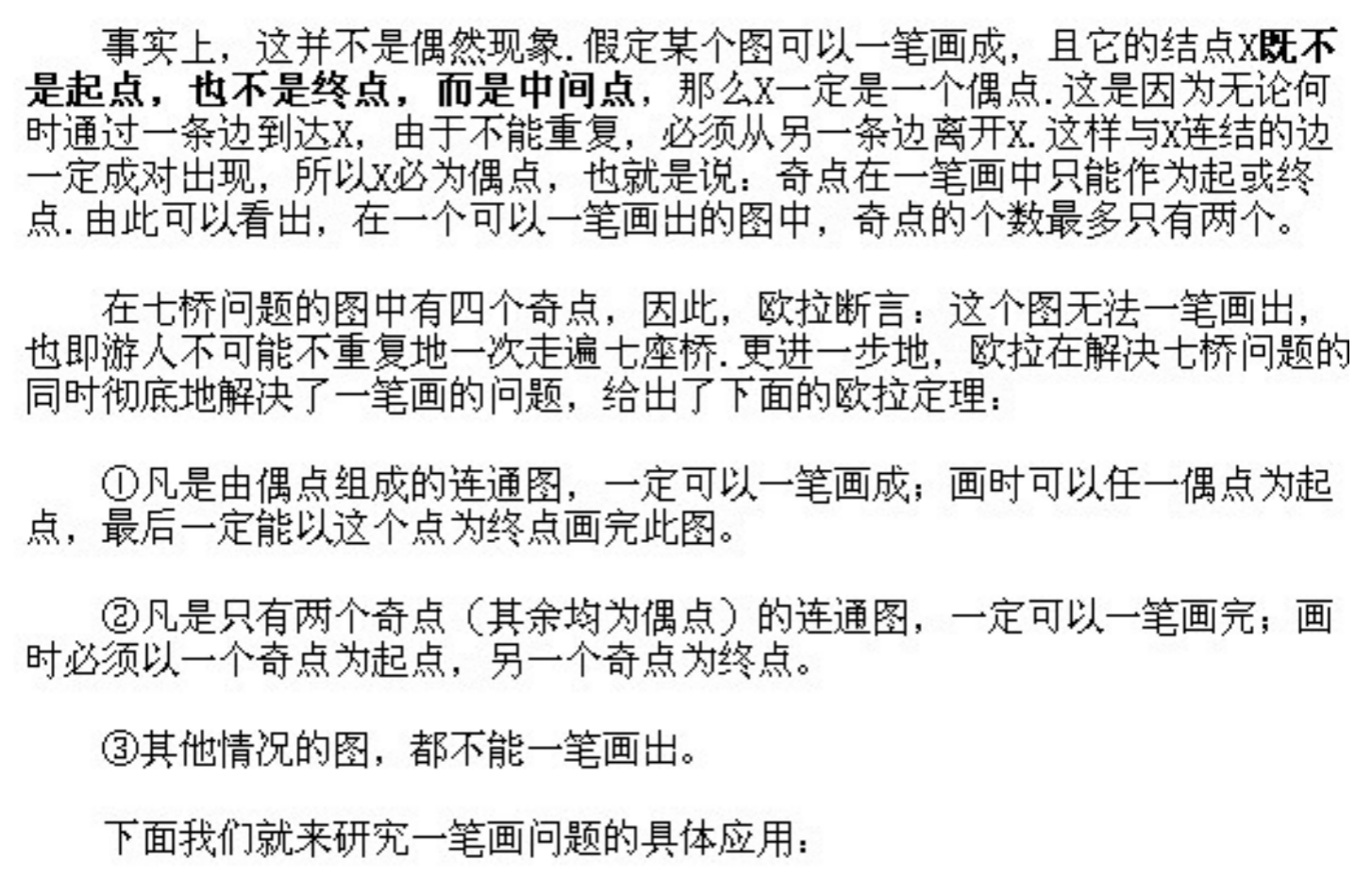 事实上，这并不是偶然现象.假定某个图可以一笔画成，且它的结点X既不是起点，也不是终点，而是中间点，那么X一定是一个偶点.这是因为无论何时通过一条边到达X，由于不能重复，必须从另一条边离开X.这样与X连结的边一定成对出现，所以X必为偶点，也就是说：奇点在一笔画中只能作为起或终点.由此可以看出，在一个可以一笔画出的图中，奇点的个数最多只有两个。

在七桥问题的图中有四个奇点，因此，欧拉断言：这个图无法一笔画出，也即游人不可能不重复地一次走遍七座桥.更进一步地，欧拉在解决七桥问题的同时彻底地解决了一笔画的问题，给出了下面的欧拉定理：

①凡是由偶点组成的连通图，一定可以一笔画成；画时可以任一偶点为起点，最后一定能以这个点为终点画完此图。

②凡是只有两个奇点（其余均为偶点）的连通图，一定可以一笔画完；画时必须以一个奇点为起点，另一个奇点为终点。

③其他情况的图，都不能一笔画出。

下面我们就来研究一笔画问题的具体应用：